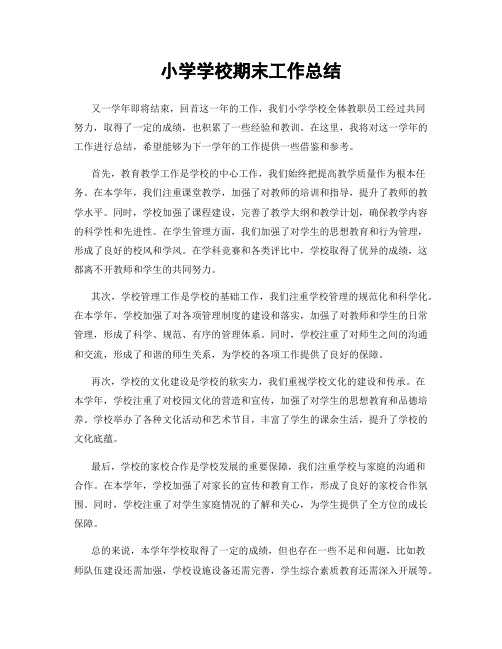 小学学校期末工作总结

又一学年即将结束，回首这一年的工作，我们小学学校全体教职员工经过共同努力，取得了一定的成绩，也积累了一些经验和教训。在这里，我将对这一学年的工作进行总结，希望能够为下一学年的工作提供一些借鉴和参考。

首先，教育教学工作是学校的中心工作，我们始终把提高教学质量作为根本任务。在本学年，我们注重课堂教学，加强了对教师的培训和指导，提升了教师的教学水平。同时，学校加强了课程建设，完善了教学大纲和教学计划，确保教学内容的科学性和先进性。在学生管理方面，我们加强了对学生的思想教育和行为管理，形成了良好的校风和学风。在学科竞赛和各类评比中，学校取得了优异的成绩，这都离不开教师和学生的共同努力。

其次，学校管理工作是学校的基础工作，我们注重学校管理的规范化和科学化。在本学年，学校加强了对各项管理制度的建设和落实，加强了对教师和学生的日常管理，形成了科学、规范、有序的管理体系。同时，学校注重了对师生之间的沟通和交流，形成了和谐的师生关系，为学校的各项工作提供了良好的保障。

再次，学校的文化建设是学校的软实力，我们重视学校文化的建设和传承。在本学年，学校注重了对校园文化的营造和宣传，加强了对学生的思想教育和品德培养。学校举办了各种文化活动和艺术节目，丰富了学生的课余生活，提升了学校的文化底蕴。

最后，学校的家校合作是学校发展的重要保障，我们注重学校与家庭的沟通和合作。在本学年，学校加强了对家长的宣传和教育工作，形成了良好的家校合作氛围。同时，学校注重了对学生家庭情况的了解和关心，为学生提供了全方位的成长保障。

总的来说，本学年学校取得了一定的成绩，但也存在一些不足和问题，比如教师队伍建设还需加强，学校设施设备还需完善，学生综合素质教育还需深入开展等。